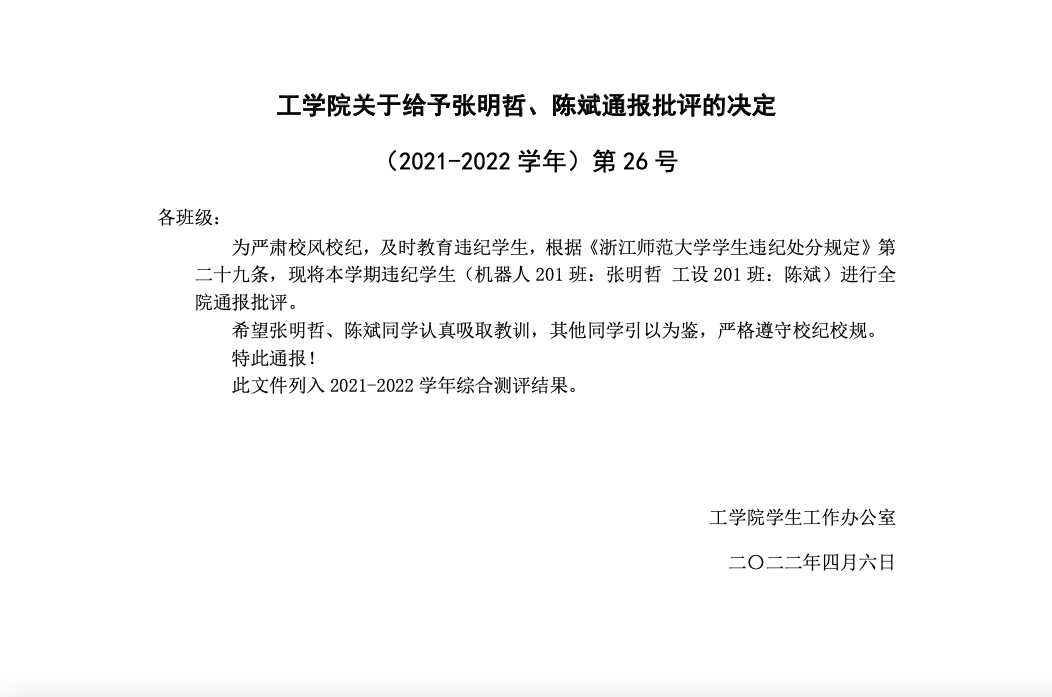 工学院关于给予张明哲、陈斌通报批评的决定

（2021-2022 学年）第 26 号

各班级：

为严肃校风校纪，及时教育违纪学生，根据《浙江师范大学学生违纪处分规定》第二十九条，现将本学期违纪学生（机器人 201 班：张明哲 工设 201 班：陈斌）进行全院通报批评。

希望张明哲、陈斌同学认真吸取教训，其他同学引以为鉴，严格遵守校纪校规。

特此通报！

此文件列入 2021-2022 学年综合测评结果。

工学院学生工作办公室

二〇二二年四月六日